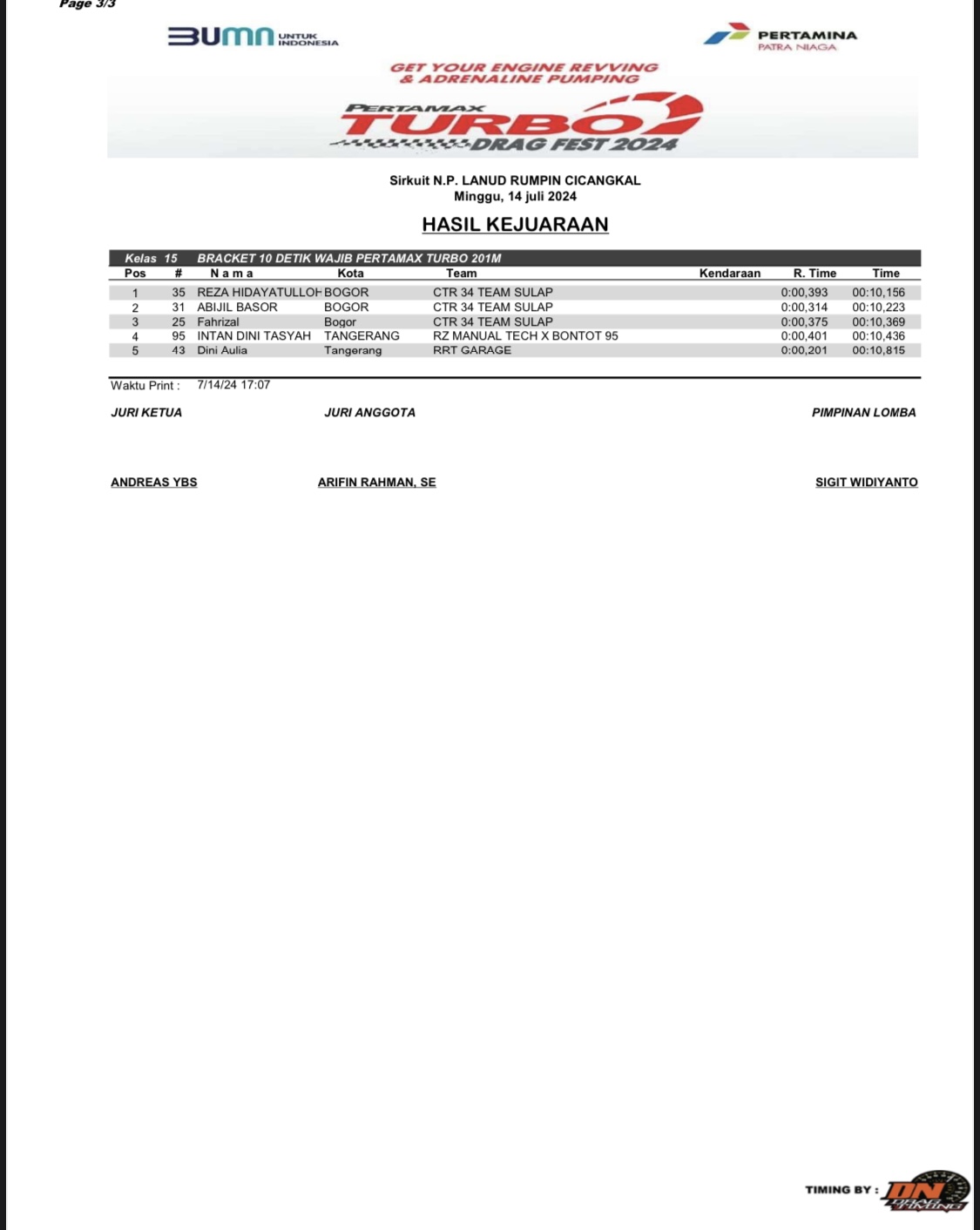 Page 3/3

BUMN UNTUK INDONESIA

PERTAMINA PATRA NIAGA

GET YOUR ENGINE REVVING & ADRENALINE PUMPING

PERTAMAX TURBO DRAG FEST 2024

Sirkuit N.P. LANUD RUMPIN CICANGKAL
Minggu, 14 juli 2024

HASIL KEJUARAAN

Kelas 15 BRACKET 10 DETIK WAJIB PERTAMAX TURBO 201M

| Pos | # | N a m a | Kota | Team | Kendaraan | R. Time | Time |
|---|---|---|---|---|---|---|---|
| 1 | 35 | REZA HIDAYATULLOH | BOGOR | CTR 34 TEAM SULAP | | 0:00,393 | 00:10,156 |
| 2 | 31 | ABIJIL BASOR | BOGOR | CTR 34 TEAM SULAP | | 0:00,314 | 00:10,223 |
| 3 | 25 | Fahrizal | Bogor | CTR 34 TEAM SULAP | | 0:00,375 | 00:10,369 |
| 4 | 95 | INTAN DINI TASYAH | TANGERANG | RZ MANUAL TECH X BONTOT 95 | | 0:00,401 | 00:10,436 |
| 5 | 43 | Dini Aulia | Tangerang | RRT GARAGE | | 0:00,201 | 00:10,815 |

Waktu Print : 7/14/24 17:07

JURI KETUA

JURI ANGGOTA

PIMPINAN LOMBA

ANDREAS YBS

ARIFIN RAHMAN, SE

SIGIT WIDIYANTO

TIMING BY : DN DRAG TIMING